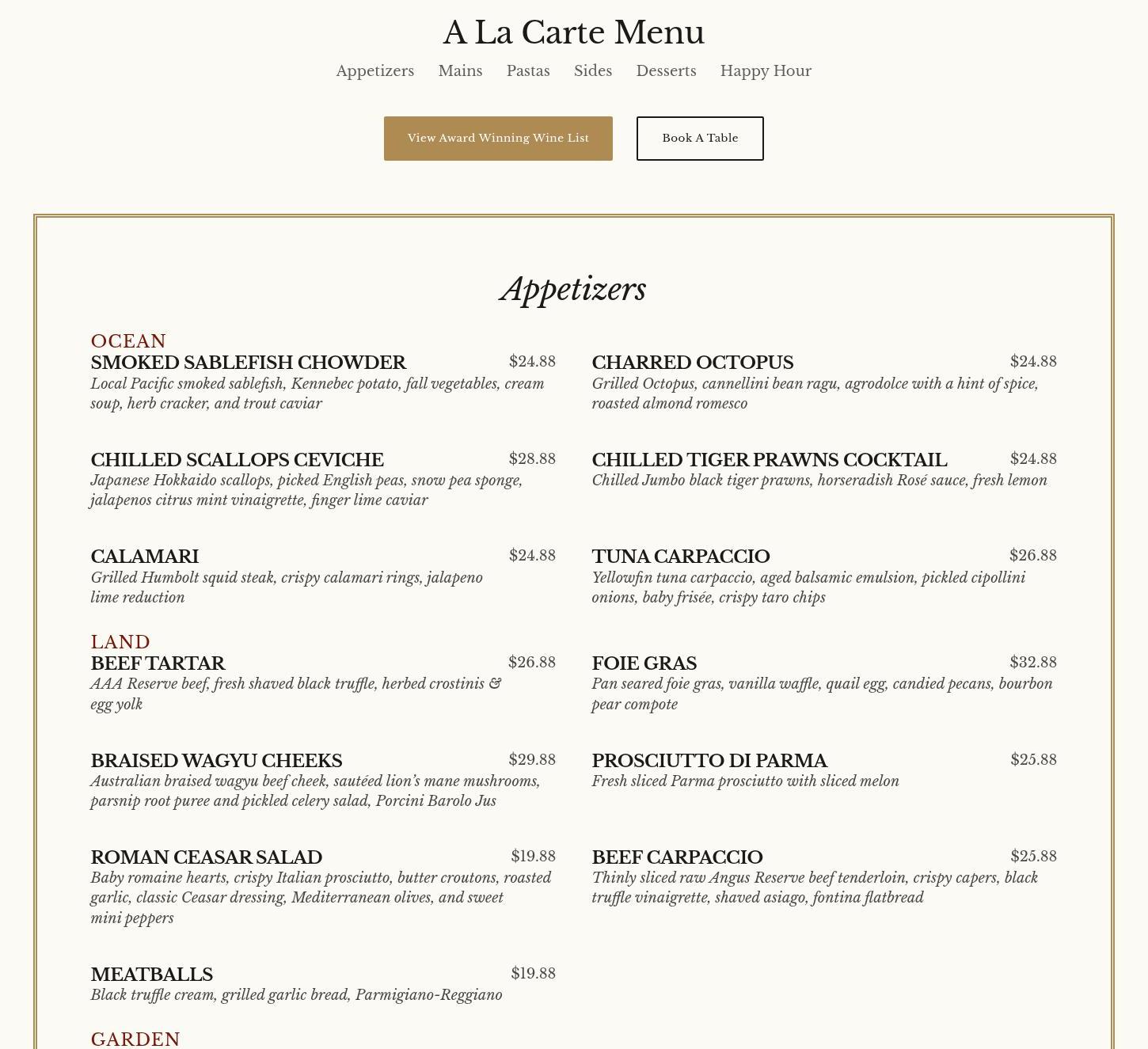 A La Carte Menu

Appetizers Mains Pastas Sides Desserts Happy Hour

View Award Winning Wine List

Book A Table

Appetizers

OCEAN

SMOKED SABLEFISH CHOWDER $24.88
Local Pacific smoked sablefish, Kennebec potato, fall vegetables, cream soup, herb cracker, and trout caviar

CHILLED SCALLOPS CEVICHE $28.88
Japanese Hokkaido scallops, picked English peas, snow pea sponge, jalapenos citrus mint vinaigrette, finger lime caviar

CALAMARI $24.88
Grilled Humbolt squid steak, crispy calamari rings, jalapeno lime reduction

LAND

BEEF TARTAR $26.88
AAA Reserve beef, fresh shaved black truffle, herbed crostinis & egg yolk

BRAISED WAGYU CHEEKS $29.88
Australian braised wagyu beef cheek, sautéed lion's mane mushrooms, parsnip root puree and pickled celery salad, Porcini Barolo Jus

ROMAN CEASAR SALAD $19.88
Baby romaine hearts, crispy Italian prosciutto, butter croutons, roasted garlic, classic Ceasar dressing, Mediterranean olives, and sweet mini peppers

MEATBALLS $19.88
Black truffle cream, grilled garlic bread, Parmigiano-Reggiano

GARDEN

CHARRED OCTOPUS $24.88
Grilled Octopus, cannellini bean ragu, agrodolce with a hint of spice, roasted almond romesco

CHILLED TIGER PRAWNS COCKTAIL $24.88
Chilled Jumbo black tiger prawns, horseradish Rosé sauce, fresh lemon

TUNA CARPACCIO $26.88
Yellowfin tuna carpaccio, aged balsamic emulsion, pickled cipollini onions, baby frisée, crispy taro chips

FOIE GRAS $32.88
Pan seared foie gras, vanilla waffle, quail egg, candied pecans, bourbon pear compote

PROSCIUTTO DI PARMA $25.88
Fresh sliced Parma prosciutto with sliced melon

BEEF CARPACCIO $25.88
Thinly sliced raw Angus Reserve beef tenderloin, crispy capers, black truffle vinaigrette, shaved asiago, fontina flatbread